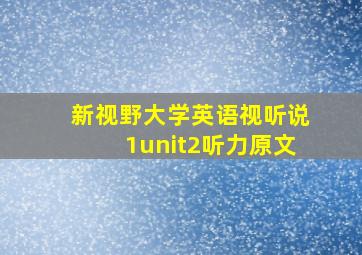 新视野大学英语视听说1unit2听力原文